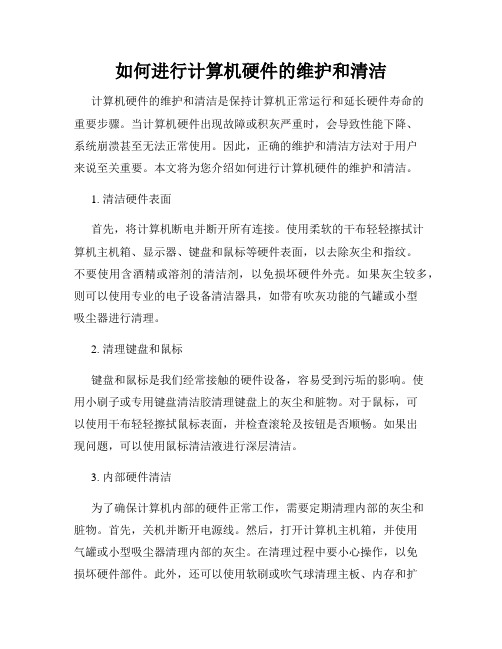 如何进行计算机硬件的维护和清洁

计算机硬件的维护和清洁是保持计算机正常运行和延长硬件寿命的重要步骤。当计算机硬件出现故障或积灰严重时，会导致性能下降、系统崩溃甚至无法正常使用。因此，正确的维护和清洁方法对于用户来说至关重要。本文将为您介绍如何进行计算机硬件的维护和清洁。

1. 清洁硬件表面

首先，将计算机断电并断开所有连接。使用柔软的干布轻轻擦拭计算机主机箱、显示器、键盘和鼠标等硬件表面，以去除灰尘和指纹。不要使用含酒精或溶剂的清洁剂，以免损坏硬件外壳。如果灰尘较多，则可以使用专业的电子设备清洁器具，如带有吹灰功能的气罐或小型吸尘器进行清理。

2. 清理键盘和鼠标

键盘和鼠标是我们经常接触的硬件设备，容易受到污垢的影响。使用小刷子或专用键盘清洁胶清理键盘上的灰尘和脏物。对于鼠标，可以使用干布轻轻擦拭鼠标表面，并检查滚轮及按钮是否顺畅。如果出现问题，可以使用鼠标清洁液进行深层清洁。

3. 内部硬件清洁

为了确保计算机内部的硬件正常工作，需要定期清理内部的灰尘和脏物。首先，关机并断开电源线。然后，打开计算机主机箱，并使用气罐或小型吸尘器清理内部的灰尘。在清理过程中要小心操作，以免损坏硬件部件。此外，还可以使用软刷或吹气球清理主板、内存和扩